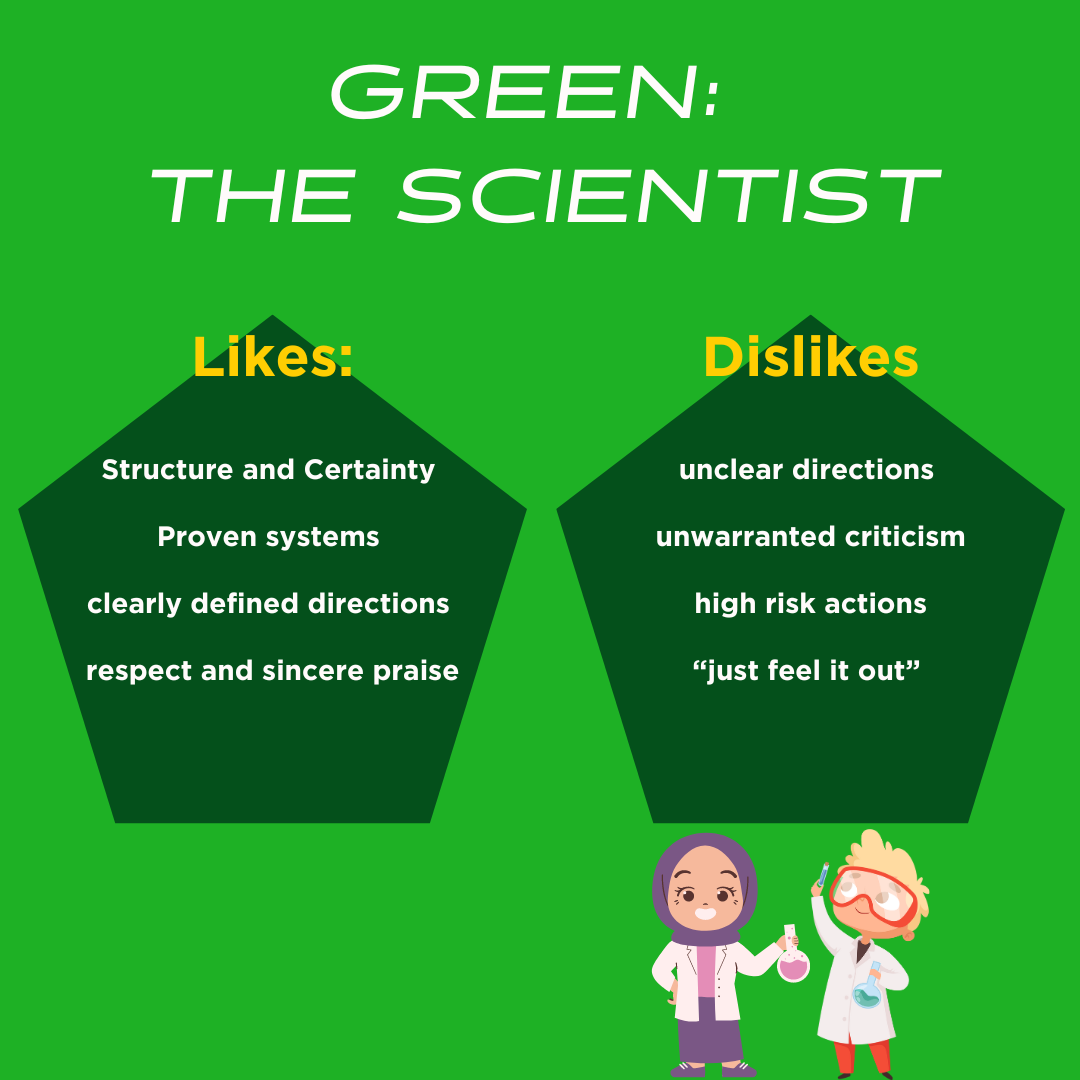 GREEN:
THE SCIENTIST

Likes:

Structure and Certainty

Proven systems

clearly defined directions

respect and sincere praise

Dislikes

unclear directions

unwarranted criticism

high risk actions

“just feel it out”